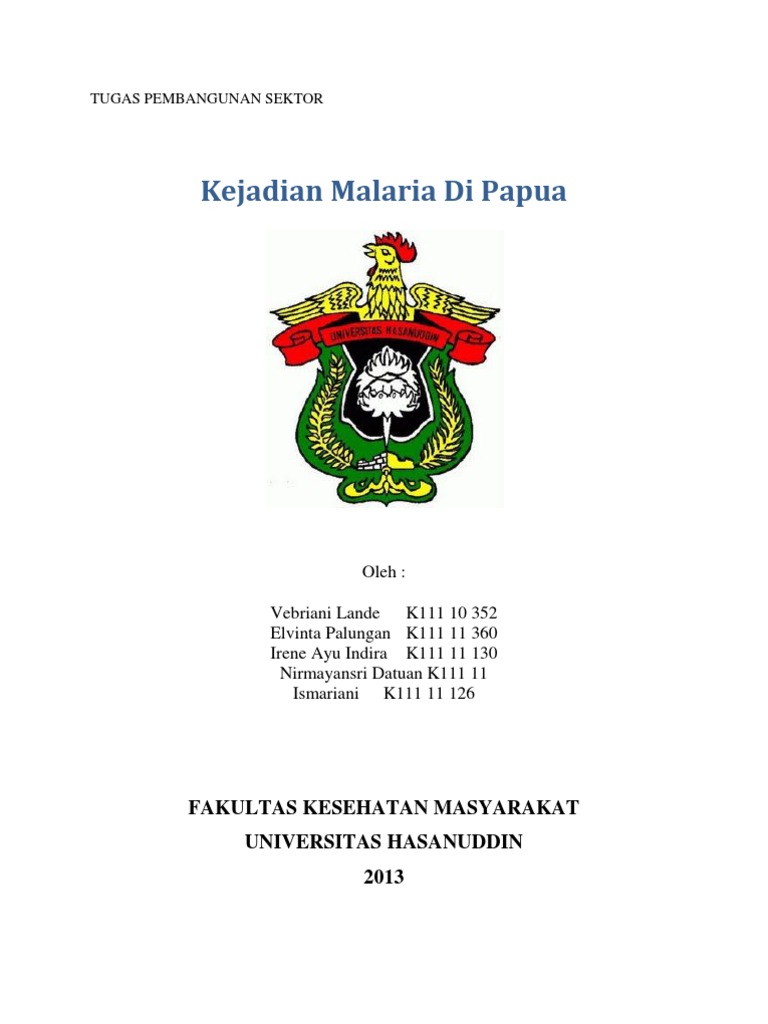 TUGAS PEMBANGUNAN SEKTOR

Kejadian Malaria Di Papua

UNIVERSITAS HASANUDDIN

Oleh :

Vebriani Lande K111 10 352
Elvinta Palungan K111 11 360
Irene Ayu Indira K111 11 130
Nirmayansri Datuan K111 11
Ismariani K111 11 126

FAKULTAS KESEHATAN MASYARAKAT

UNIVERSITAS HASANUDDIN

2013